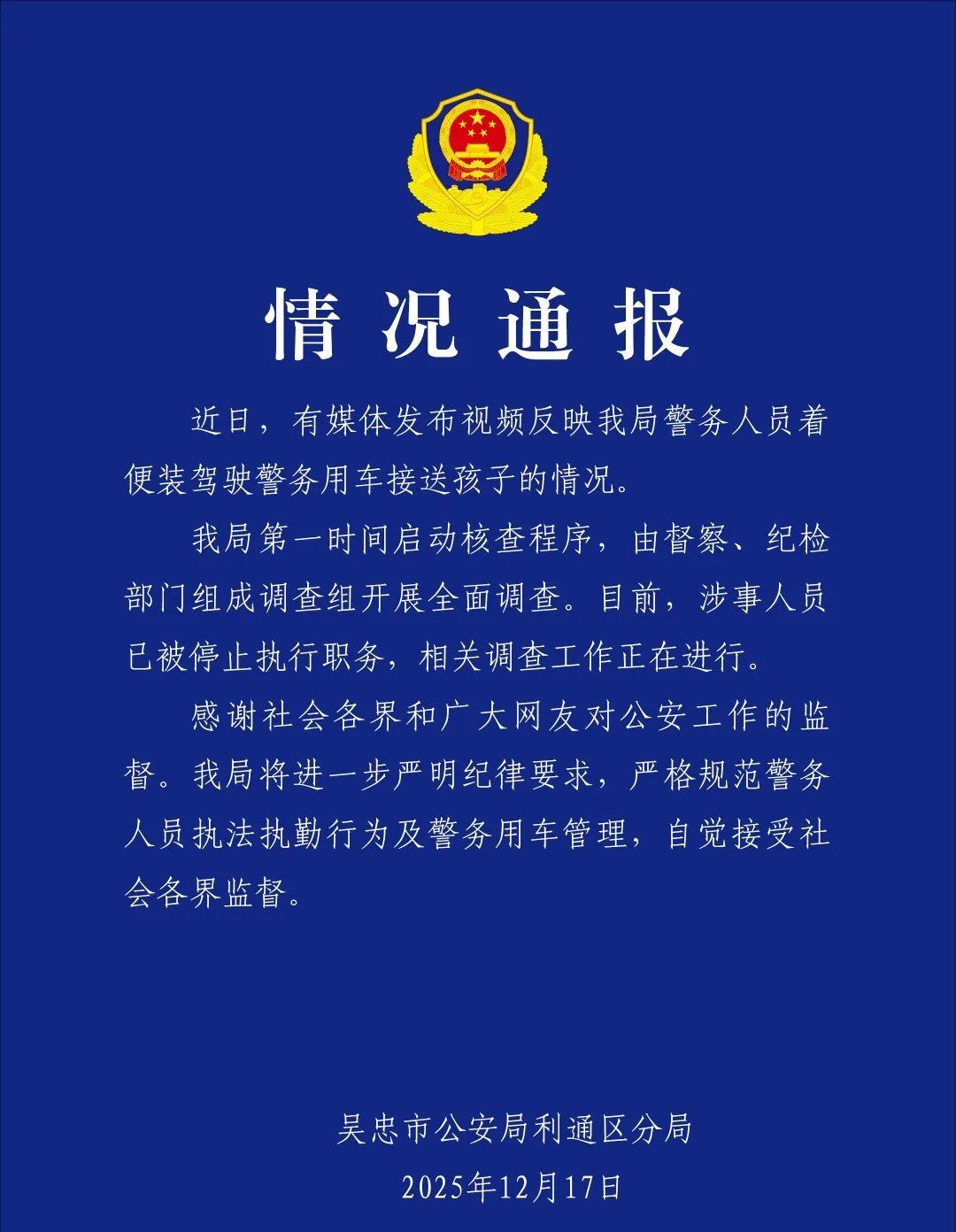 情况通报

近日，有媒体发布视频反映我局警务人员着便装驾驶警务用车接送孩子的情况。

我局第一时间启动核查程序，由督察、纪检部门组成调查组开展全面调查。目前，涉事人员已被停止执行职务，相关调查工作正在进行。

感谢社会各界和广大网友对公安工作的监督。我局将进一步严明纪律要求，严格规范警务人员执法执勤行为及警务用车管理，自觉接受社会各界监督。

吴忠市公安局利通区分局
2025年12月17日